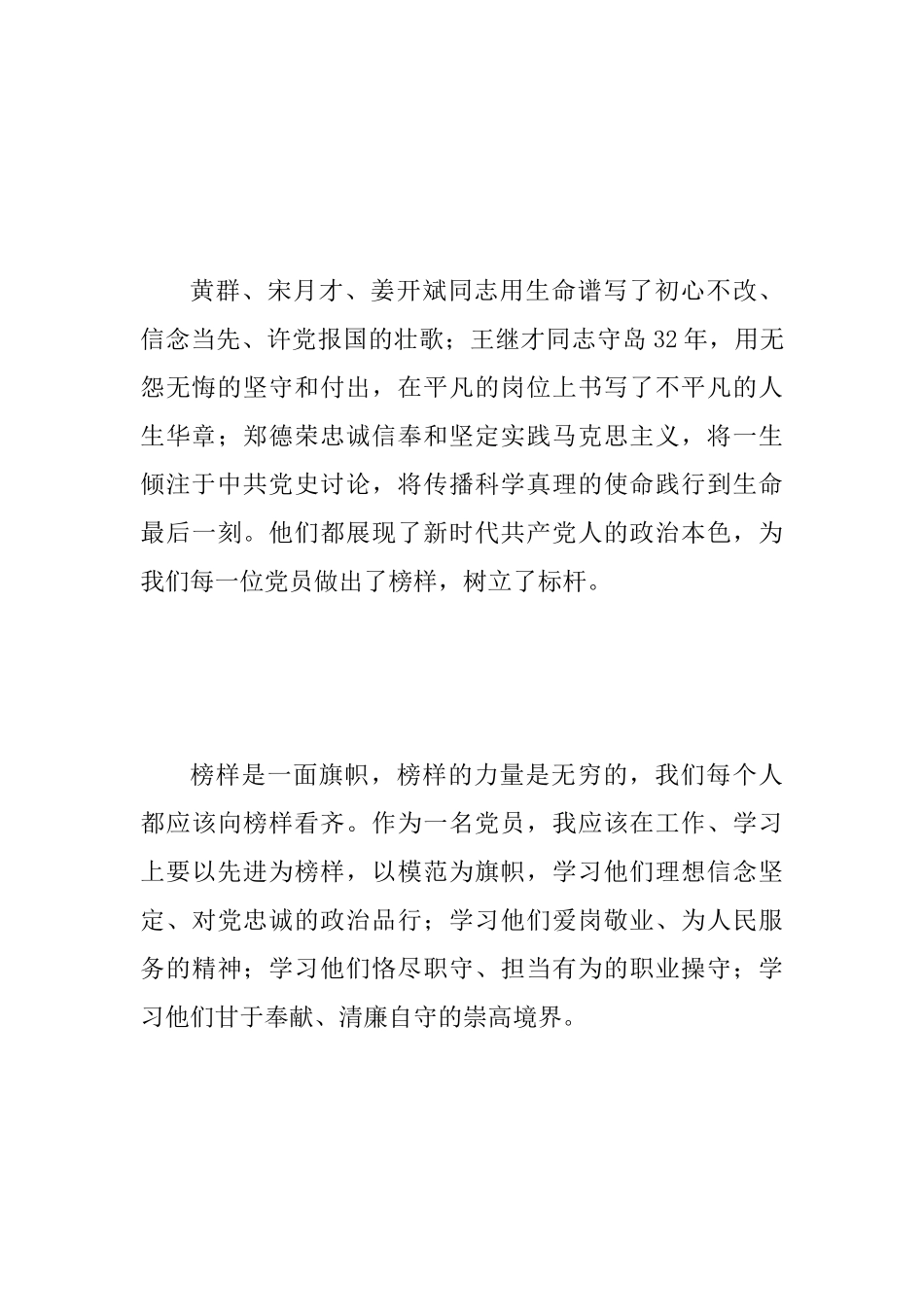 黄群、宋月才、姜开斌同志用生命谱写了初心不改、信念当先、许党报国的壮歌；王继才同志守岛32年，用无怨无悔的坚守和付出，在平凡的岗位上书写了不平凡的人生华章；郑德荣忠诚信奉和坚定实践马克思主义，将一生倾注于中共党史讨论，将传播科学真理的使命践行到生命最后一刻。他们都展现了新时代共产党人的政治本色，为我们每一位党员做出了榜样，树立了标杆。

榜样是一面旗帜，榜样的力量是无穷的，我们每个人都应该向榜样看齐。作为一名党员，我应该在工作、学习上要以先进为榜样，以模范为旗帜，学习他们理想信念坚定、对党忠诚的政治品行；学习他们爱岗敬业、为人民服务的精神；学习他们恪尽职守、担当有为的职业操守；学习他们甘于奉献、清廉自守的崇高境界。